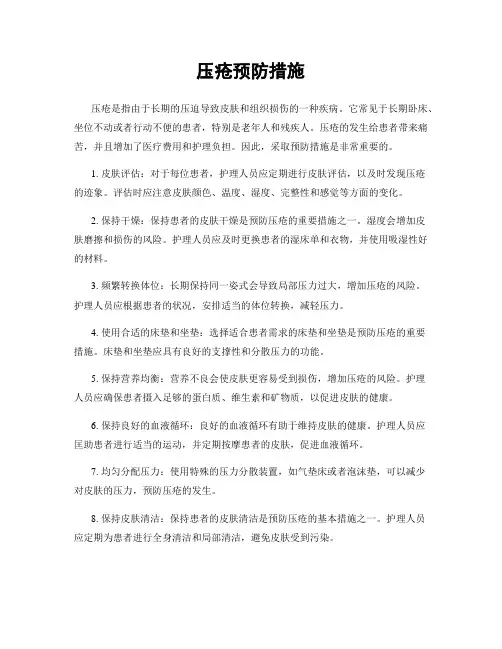 压疮预防措施

压疮是指由于长期的压迫导致皮肤和组织损伤的一种疾病。它常见于长期卧床、坐位不动或者行动不便的患者，特别是老年人和残疾人。压疮的发生给患者带来痛苦，并且增加了医疗费用和护理负担。因此，采取预防措施是非常重要的。

1. 皮肤评估：对于每位患者，护理人员应定期进行皮肤评估，以及时发现压疮的迹象。评估时应注意皮肤颜色、温度、湿度、完整性和感觉等方面的变化。

2. 保持干燥：保持患者的皮肤干燥是预防压疮的重要措施之一。湿度会增加皮肤磨擦和损伤的风险。护理人员应及时更换患者的湿床单和衣物，并使用吸湿性好的材料。

3. 频繁转换体位：长期保持同一姿式会导致局部压力过大，增加压疮的风险。护理人员应根据患者的状况，安排适当的体位转换，减轻压力。

4. 使用合适的床垫和坐垫：选择适合患者需求的床垫和坐垫是预防压疮的重要措施。床垫和坐垫应具有良好的支撑性和分散压力的功能。

5. 保持营养均衡：营养不良会使皮肤更容易受到损伤，增加压疮的风险。护理人员应确保患者摄入足够的蛋白质、维生素和矿物质，以促进皮肤的健康。

6. 保持良好的血液循环：良好的血液循环有助于维持皮肤的健康。护理人员应匡助患者进行适当的运动，并定期按摩患者的皮肤，促进血液循环。

7. 均匀分配压力：使用特殊的压力分散装置，如气垫床或者泡沫垫，可以减少对皮肤的压力，预防压疮的发生。

8. 保持皮肤清洁：保持患者的皮肤清洁是预防压疮的基本措施之一。护理人员应定期为患者进行全身清洁和局部清洁，避免皮肤受到污染。